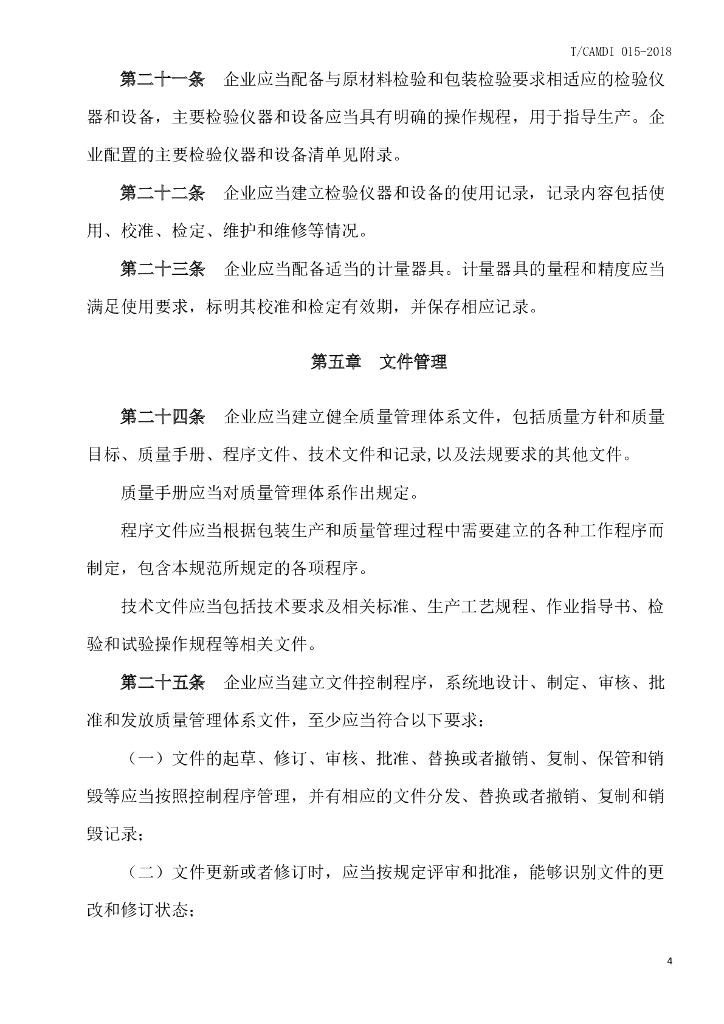 T/CAMDI 015-2018

第二十一条 企业应当配备与原材料检验和包装检验要求相适应的检验仪器和设备，主要检验仪器和设备应当具有明确的操作规程，用于指导生产。企业配置的主要检验仪器和设备清单见附录。

第二十二条 企业应当建立检验仪器和设备的使用记录，记录内容包括使用、校准、检定、维护和维修等情况。

第二十三条 企业应当配备适当的计量器具。计量器具的量程和精度应当满足使用要求，标明其校准和检定有效期，并保存相应记录。

第五章 文件管理

第二十四条 企业应当建立健全质量管理体系文件，包括质量方针和质量目标、质量手册、程序文件、技术文件和记录,以及法规要求的其他文件。

质量手册应当对质量管理体系作出规定。

程序文件应当根据包装生产和质量管理过程中需要建立的各种工作程序而制定，包含本规范所规定的各项程序。

技术文件应当包括技术要求及相关标准、生产工艺规程、作业指导书、检验和试验操作规程等相关文件。

第二十五条 企业应当建立文件控制程序，系统地设计、制定、审核、批准和发放质量管理体系文件，至少应当符合以下要求：

（一）文件的起草、修订、审核、批准、替换或者撤销、复制、保管和销毁等应当按照控制程序管理，并有相应的文件分发、替换或者撤销、复制和销毁记录；

（二）文件更新或者修订时，应当按规定评审和批准，能够识别文件的更改和修订状态；

4